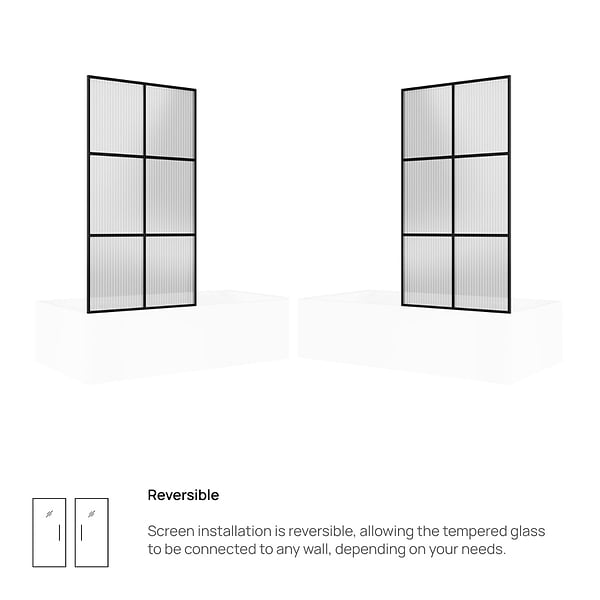 Reversible

Screen installation is reversible, allowing the tempered glass to be connected to any wall, depending on your needs.